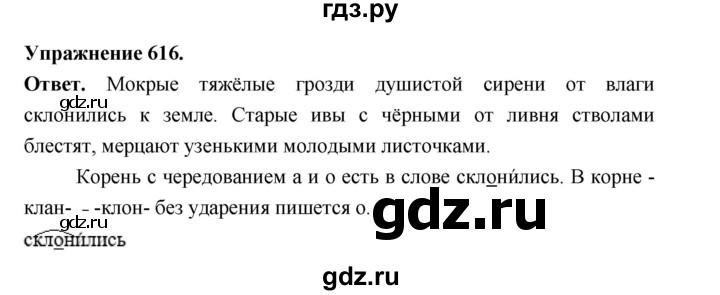 гдз.ру

**Упражнение 616.**

**Ответ.** Мокрые тяжёлые грозди душистой сирени от влаги склонились к земле. Старые ивы с чёрными от ливня стволами блестят, мерцают узенькими молодыми листочками.

Корень с чередованием а и о есть в слове склони́лись. В корне -клан- - -клон- без ударения пишется о.

gdz.ru

gdz.ru

склони́лись

gdz.ru